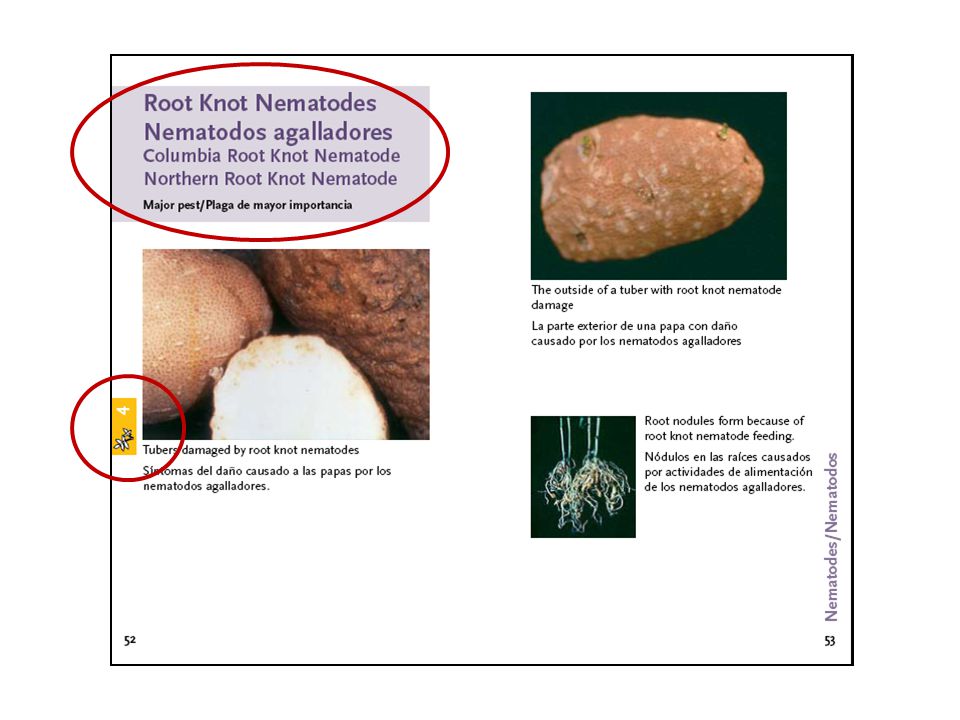 Root Knot Nematodes
Nematodos agalladores
Columbia Root Knot Nematode
Northern Root Knot Nematode

Major pest/Plaga de mayor importancia

4

Tubers damaged by root knot nematodes

Síntomas del daño causado a las papas por los nematodos agalladores.

52

The outside of a tuber with root knot nematode damage

La parte exterior de una papa con daño causado por los nematodos agalladores

Root nodules form because of root knot nematode feeding.

Nódulos en las raíces causados por actividades de alimentación de los nematodos agalladores.

Nematodes/Nematodos

53